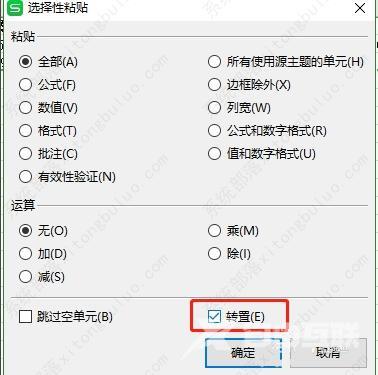 选择性粘贴

粘贴

全部(A)
公式(F)
数值(V)
格式(T)
批注(C)
有效性验证(N)

所有使用源主题的单元(H)
边框除外(X)
列宽(W)
公式和数字格式(R)
值和数字格式(U)

运算

无(O)
加(D)
减(S)

乘(M)
除(I)

跳过空单元(B)

转置(E)

确定

取消

系统部落 xitongbuluo.com